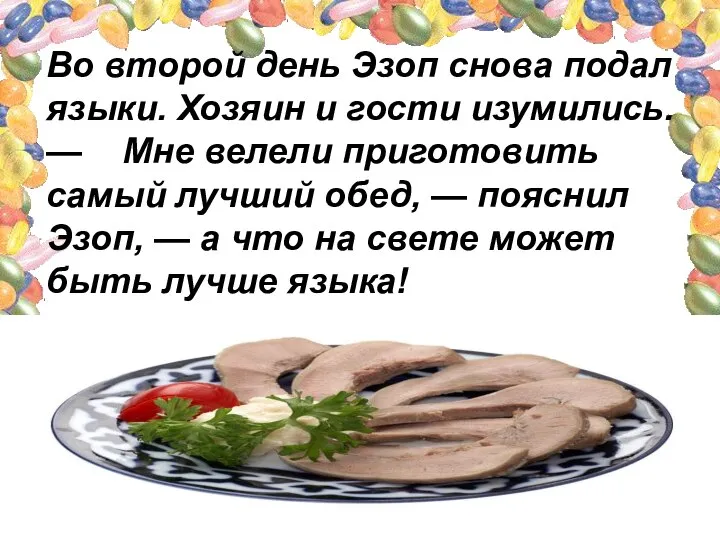 Во второй день Эзоп снова подал языки. Хозяин и гости изумились.
— Мне велели приготовить самый лучший обед, — пояснил Эзоп, — а что на свете может быть лучше языка!